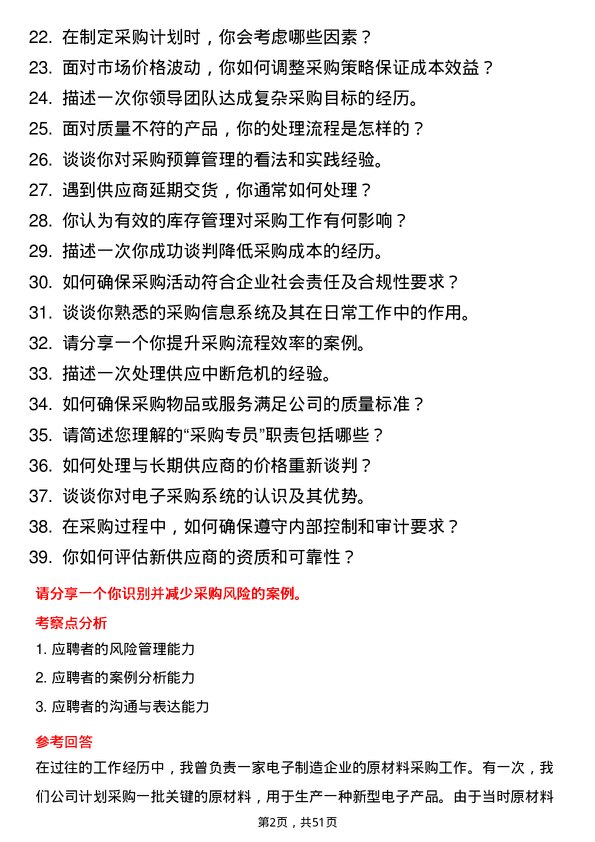 22. 在制定采购计划时，你会考虑哪些因素？
23. 面对市场价格波动，你如何调整采购策略保证成本效益？
24. 描述一次你领导团队达成复杂采购目标的经历。
25. 面对质量不符的产品，你的处理流程是怎样的？
26. 谈谈你对采购预算管理的看法和实践经验。
27. 遇到供应商延期交货，你通常如何处理？
28. 你认为有效的库存管理对采购工作有何影响？
29. 描述一次你成功谈判降低采购成本的经历。
30. 如何确保采购活动符合企业社会责任及合规性要求？
31. 谈谈你熟悉的采购信息系统及其在日常工作中的作用。
32. 请分享一个你提升采购流程效率的案例。
33. 描述一次处理供应中断危机的经验。
34. 如何确保采购物品或服务满足公司的质量标准？
35. 请简述您理解的“采购专员”职责包括哪些？
36. 如何处理与长期供应商的价格重新谈判？
37. 谈谈你对电子采购系统的认识及其优势。
38. 在采购过程中，如何确保遵守内部控制和审计要求？
39. 你如何评估新供应商的资质和可靠性？

请分享一个你识别并减少采购风险的案例。

考察点分析

1. 应聘者的风险管理能力
2. 应聘者的案例分析能力
3. 应聘者的沟通与表达能力

参考回答

在过往的工作经历中，我曾负责一家电子制造企业的原材料采购工作。有一次，我们公司计划采购一批关键的原材料，用于生产一种新型电子产品。由于当时原材料

第2页，共51页